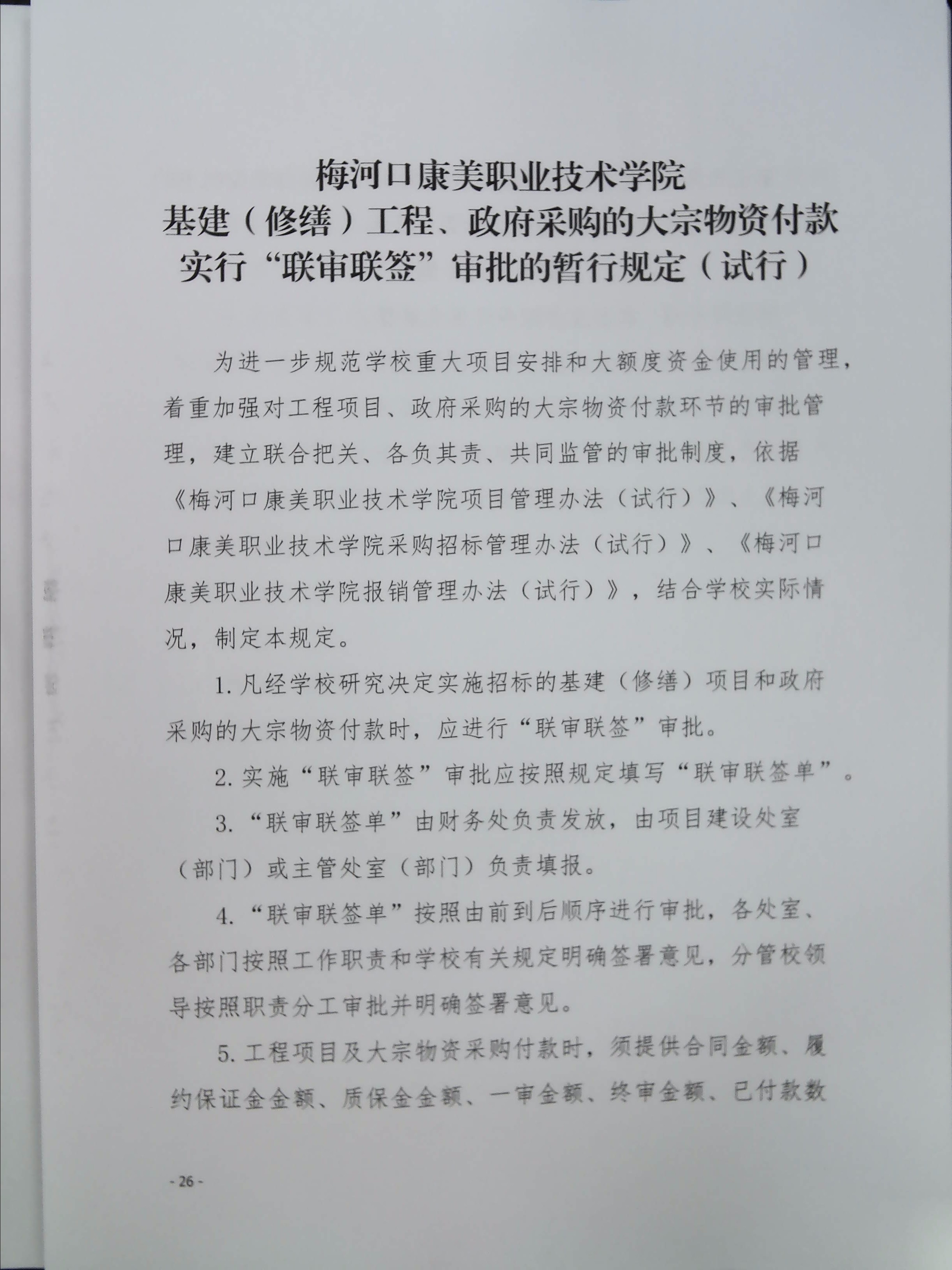 梅河口康美职业技术学院
基建（修缮）工程、政府采购的大宗物资付款
实行“联审联签”审批的暂行规定（试行）

为进一步规范学校重大项目安排和大额度资金使用的管理，着重加强对工程项目、政府采购的大宗物资付款环节的审批管理，建立联合把关、各负其责、共同监管的审批制度，依据《梅河口康美职业技术学院项目管理办法（试行）》、《梅河口康美职业技术学院采购招标管理办法（试行）》、《梅河口康美职业技术学院报销管理办法（试行）》，结合学校实际情况，制定本规定。

1. 凡经学校研究决定实施招标的基建（修缮）项目和政府采购的大宗物资付款时，应进行“联审联签”审批。

2. 实施“联审联签”审批应按照规定填写“联审联签单”。

3. “联审联签单”由财务处负责发放，由项目建设处室（部门）或主管处室（部门）负责填报。

4. “联审联签单”按照由前到后顺序进行审批，各处室、各部门按照工作职责和学校有关规定明确签署意见，分管校领导按照职责分工审批并明确签署意见。

5. 工程项目及大宗物资采购付款时，须提供合同金额、履约保证金金额、质保金金额、一审金额、终审金额、已付款数

- 26 -